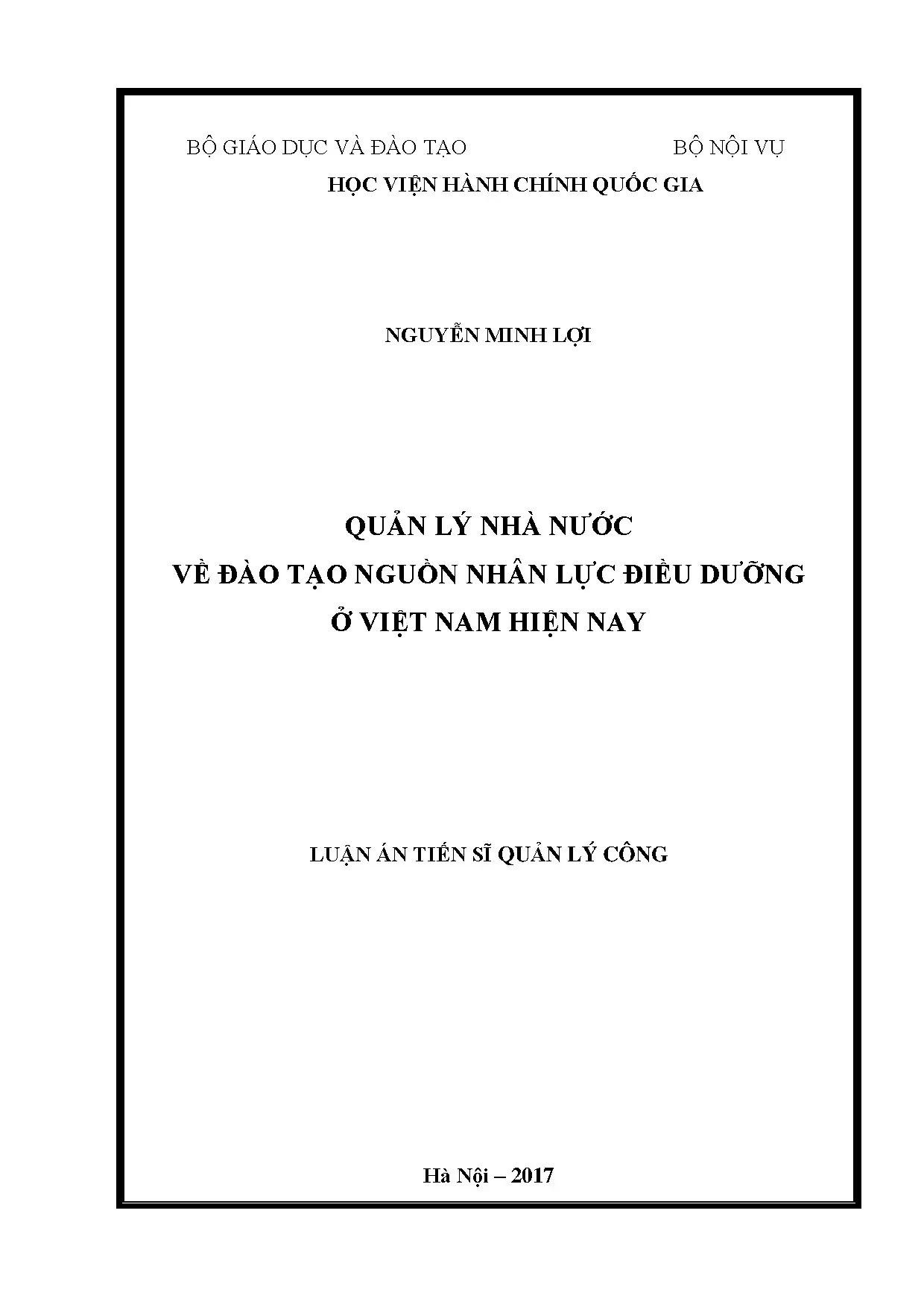 BỘ GIÁO DỤC VÀ ĐÀO TẠO BỘ NỘI VỤ
HỌC VIỆN HÀNH CHÍNH QUỐC GIA

NGUYỄN MINH LỢI

QUẢN LÝ NHÀ NƯỚC
VỀ ĐÀO TẠO NGUỒN NHÂN LỰC ĐIỀU DƯỠNG
Ở VIỆT NAM HIỆN NAY

LUẬN ÁN TIẾN SĨ QUẢN LÝ CÔNG

Hà Nội – 2017